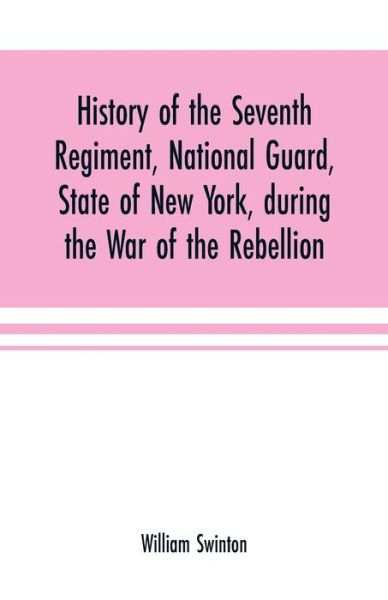 History of the Seventh Regiment, National Guard, State of New York, during the War of the Rebellion

William Swinton